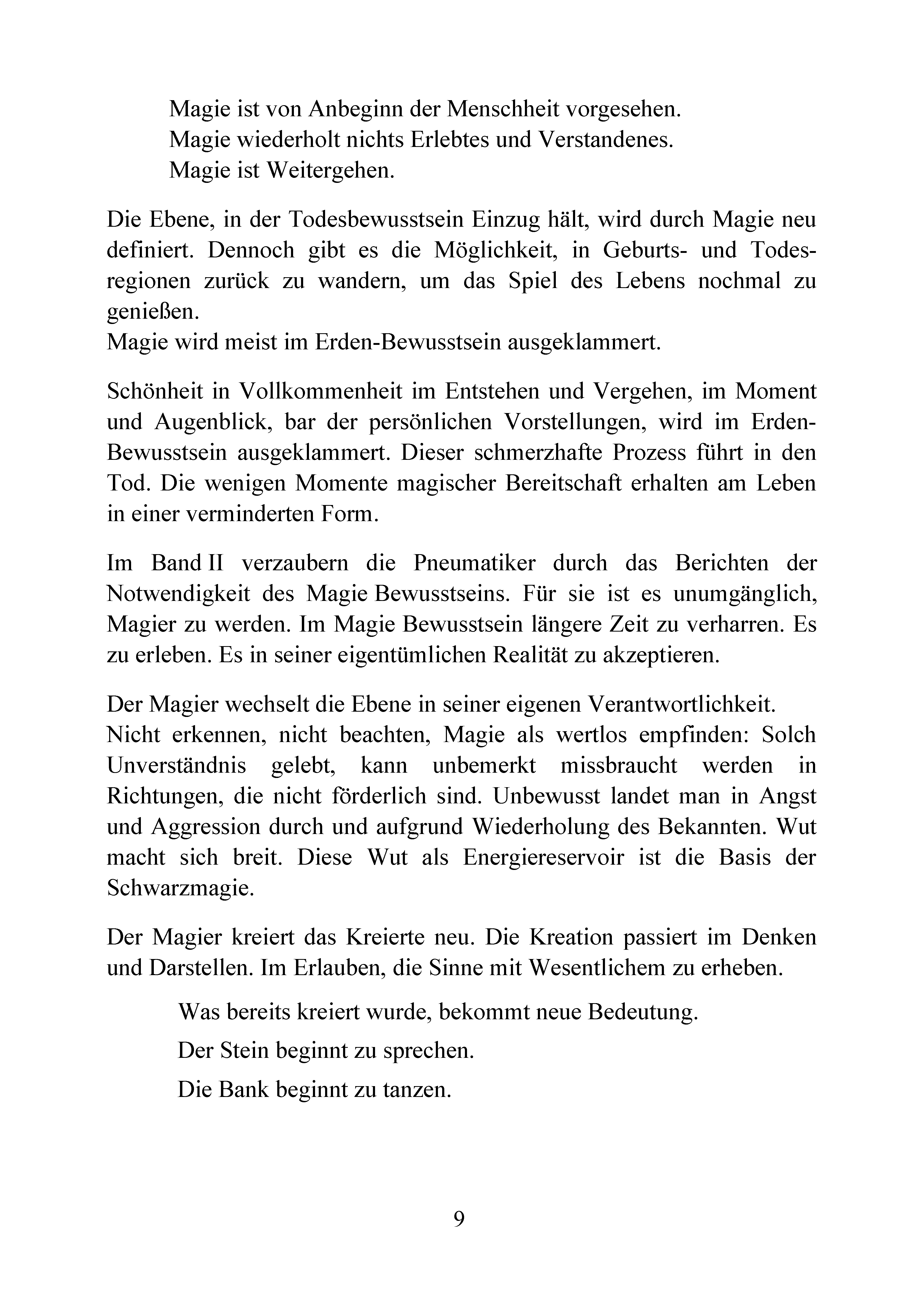 Magie ist von Anbeginn der Menschheit vorgesehen.
Magie wiederholt nichts Erlebtes und Verstandenes.
Magie ist Weitergehen.

Die Ebene, in der Todesbewusstsein Einzug hält, wird durch Magie neu definiert. Dennoch gibt es die Möglichkeit, in Geburts- und Todesregionen zurück zu wandern, um das Spiel des Lebens nochmal zu genießen.
Magie wird meist im Erden-Bewusstsein ausgeklammert.

Schönheit in Vollkommenheit im Entstehen und Vergehen, im Moment und Augenblick, bar der persönlichen Vorstellungen, wird im Erden-Bewusstsein ausgeklammert. Dieser schmerzhafte Prozess führt in den Tod. Die wenigen Momente magischer Bereitschaft erhalten am Leben in einer verminderten Form.

Im Band II verzaubern die Pneumatiker durch das Berichten der Notwendigkeit des Magie Bewusstseins. Für sie ist es unumgänglich, Magier zu werden. Im Magie Bewusstsein längere Zeit zu verharren. Es zu erleben. Es in seiner eigentümlichen Realität zu akzeptieren.

Der Magier wechselt die Ebene in seiner eigenen Verantwortlichkeit.
Nicht erkennen, nicht beachten, Magie als wertlos empfinden: Solch Unverständnis gelebt, kann unbemerkt missbraucht werden in Richtungen, die nicht förderlich sind. Unbewusst landet man in Angst und Aggression durch und aufgrund Wiederholung des Bekannten. Wut macht sich breit. Diese Wut als Energiereservoir ist die Basis der Schwarzmagie.

Der Magier kreiert das Kreierte neu. Die Kreation passiert im Denken und Darstellen. Im Erlauben, die Sinne mit Wesentlichem zu erheben.

Was bereits kreiert wurde, bekommt neue Bedeutung.
Der Stein beginnt zu sprechen.
Die Bank beginnt zu tanzen.

9